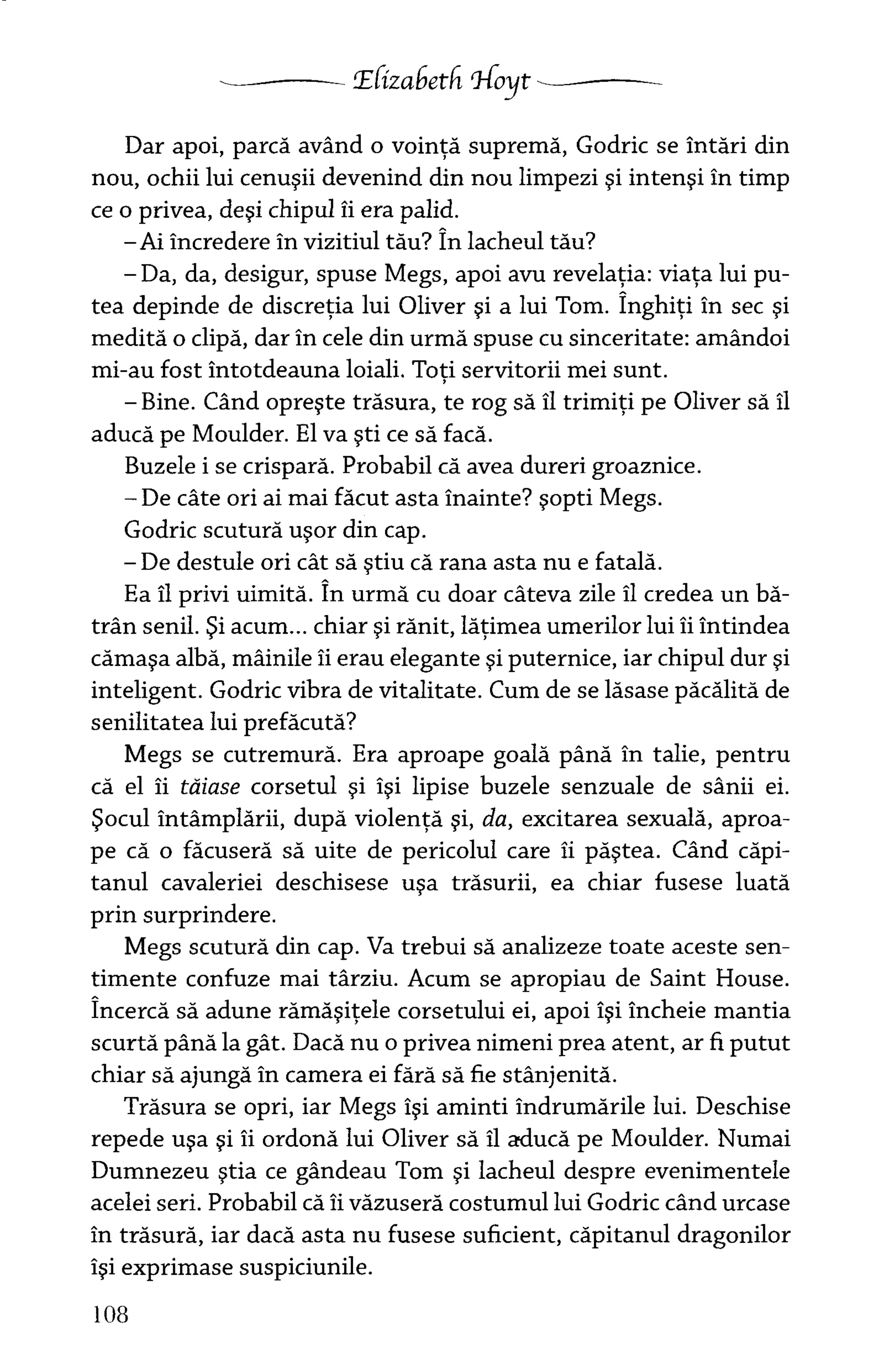 Elizabeth Hoyt

Dar apoi, parcă având o voință supremă, Godric se întări din nou, ochii lui cenușii devenind din nou limpezi și intenși în timp ce o privea, deși chipul îi era palid.

– Ai încredere în vizitiul tău? În lacheul tău?

– Da, da, desigur, spuse Megs, apoi avu revelația: viața lui putea depinde de discreția lui Oliver și a lui Tom. Înghiți în sec și medită o clipă, dar în cele din urmă spuse cu sinceritate: amândoi mi-au fost întotdeauna loiali. Toți servitorii mei sunt.

– Bine. Când oprește trăsura, te rog să îl trimiți pe Oliver să îl aducă pe Moulder. El va ști ce să facă.

Buzele i se crispară. Probabil că avea dureri groaznice.

– De câte ori ai mai făcut asta înainte? șopti Megs.

Godric scutură ușor din cap.

– De destule ori cât să știu că rana asta nu e fatală.

Ea îl privi uimită. În urmă cu doar câteva zile îl credea un bătrân senil. Și acum... chiar și rănit, lățimea umerilor lui îi întindea cămașa albă, mâinile îi erau elegante și puternice, iar chipul dur și inteligent. Godric vibra de vitalitate. Cum de se lăsase păcălită de senilitatea lui prefăcută?

Megs se cutremură. Era aproape goală până în talie, pentru că el îi tăiase corsetul și își lipise buzele senzuale de sânii ei. Șocul întâmplării, după violență și, da, excitarea sexuală, aproape că o făcuseră să uite de pericolul care îi păștea. Când căpitanul cavaleriei deschisese ușa trăsurii, ea chiar fusese luată prin surprindere.

Megs scutură din cap. Va trebui să analizeze toate aceste sentimente confuze mai târziu. Acum se apropiau de Saint House. Încercă să adune rămășițele corsetului ei, apoi își încheie mantia scurtă până la gât. Dacă nu o privea nimeni prea atent, ar fi putut chiar să ajungă în camera ei fără să fie stânjenită.

Trăsura se opri, iar Megs își aminti îndrumările lui. Deschise repede ușa și îi ordonă lui Oliver să îl aducă pe Moulder. Numai Dumnezeu știa ce gândeau Tom și lacheul despre evenimentele acelei seri. Probabil că îi văzuseră costumul lui Godric când urcase în trăsură, iar dacă asta nu fusese suficient, căpitanul dragonilor își exprimase suspiciunile.

108